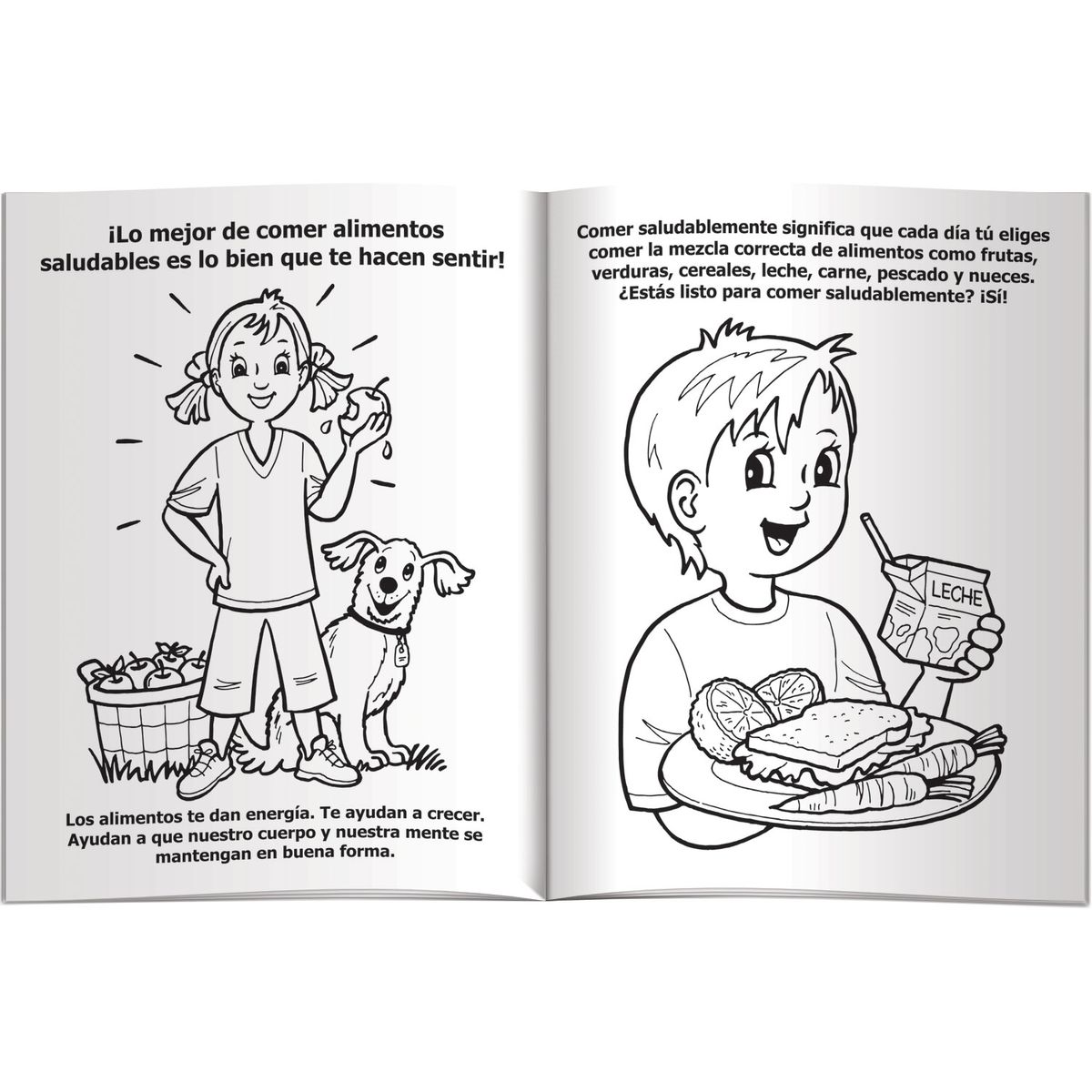 ¡Lo mejor de comer alimentos saludables es lo bien que te hacen sentir!

Los alimentos te dan energía. Te ayudan a crecer. Ayudan a que nuestro cuerpo y nuestra mente se mantengan en buena forma.

Comer saludablemente significa que cada día tú eliges comer la mezcla correcta de alimentos como frutas, verduras, cereales, leche, carne, pescado y nueces. ¿Estás listo para comer saludablemente? ¡Sí!

LECHE